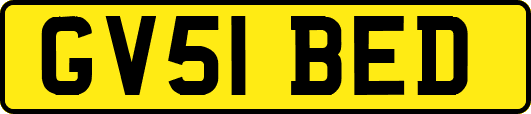 GV51 BED